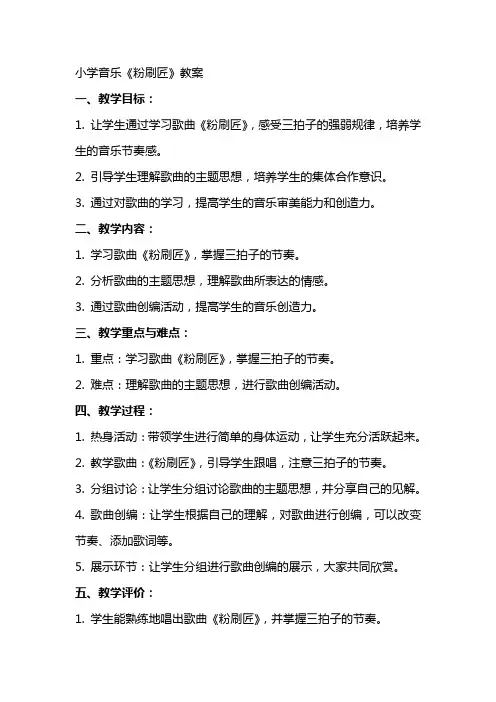 小学音乐《粉刷匠》教案

一、教学目标：

1. 让学生通过学习歌曲《粉刷匠》，感受三拍子的强弱规律，培养学生的音乐节奏感。

2. 引导学生理解歌曲的主题思想，培养学生的集体合作意识。

3. 通过对歌曲的学习，提高学生的音乐审美能力和创造力。

二、教学内容：

1. 学习歌曲《粉刷匠》，掌握三拍子的节奏。

2. 分析歌曲的主题思想，理解歌曲所表达的情感。

3. 通过歌曲创编活动，提高学生的音乐创造力。

三、教学重点与难点：

1. 重点：学习歌曲《粉刷匠》，掌握三拍子的节奏。

2. 难点：理解歌曲的主题思想，进行歌曲创编活动。

四、教学过程：

1. 热身活动：带领学生进行简单的身体运动，让学生充分活跃起来。

2. 教学歌曲：《粉刷匠》，引导学生跟唱，注意三拍子的节奏。

3. 分组讨论：让学生分组讨论歌曲的主题思想，并分享自己的见解。

4. 歌曲创编：让学生根据自己的理解，对歌曲进行创编，可以改变节奏、添加歌词等。

5. 展示环节：让学生分组进行歌曲创编的展示，大家共同欣赏。

五、教学评价：

1. 学生能熟练地唱出歌曲《粉刷匠》，并掌握三拍子的节奏。